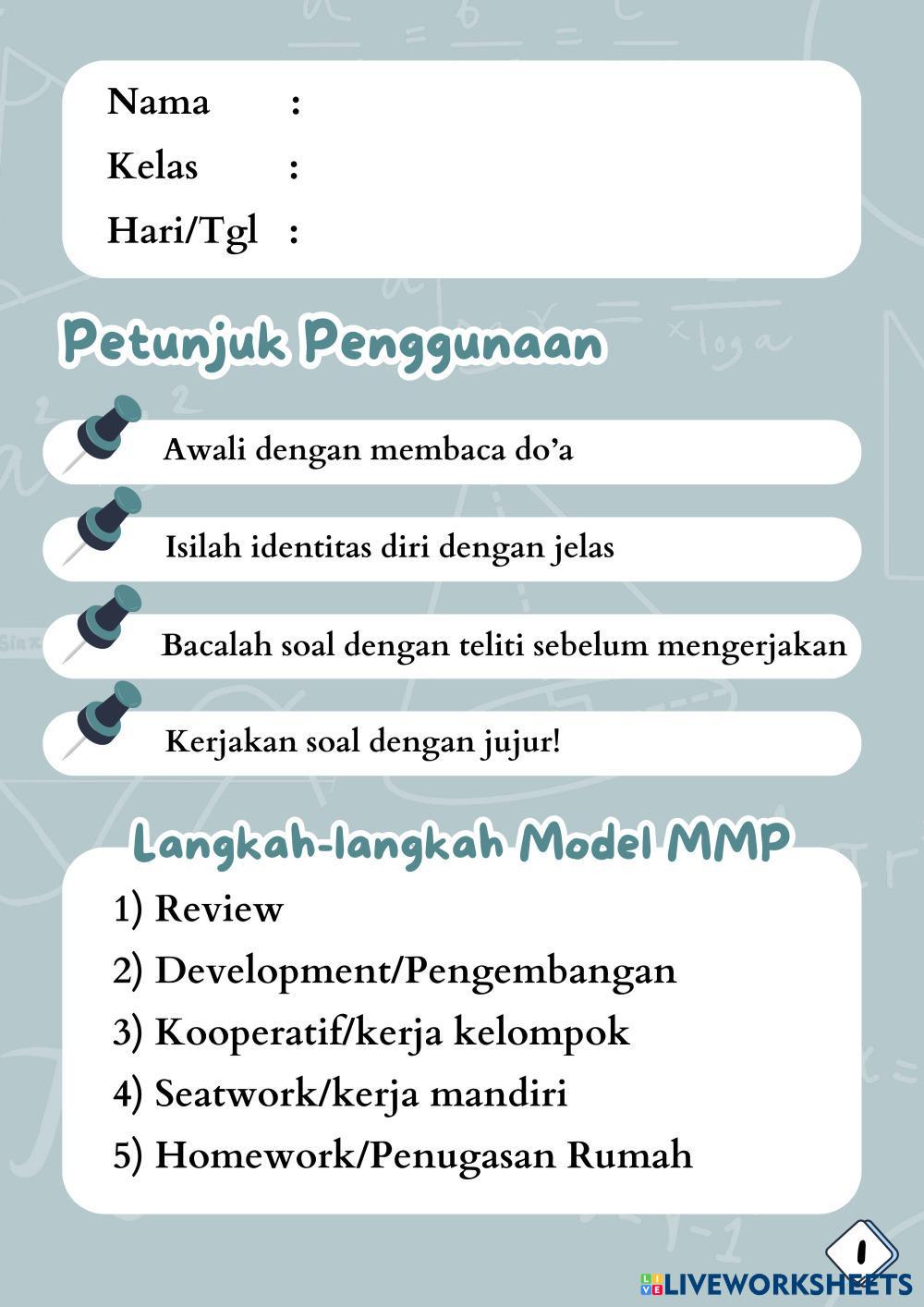 Nama :
Kelas :
Hari/Tgl :

Petunjuk Penggunaan

Awali dengan membaca do'a

Isilah identitas diri dengan jelas

Bacalah soal dengan teliti sebelum mengerjakan

Kerjakan soal dengan jujur!

Langkah-langkah Model MMP

1) Review
2) Development/Pengembangan
3) Kooperatif/kerja kelompok
4) Seatwork/kerja mandiri
5) Homework/Penugasan Rumah

1

LIVEWORKSHEETS